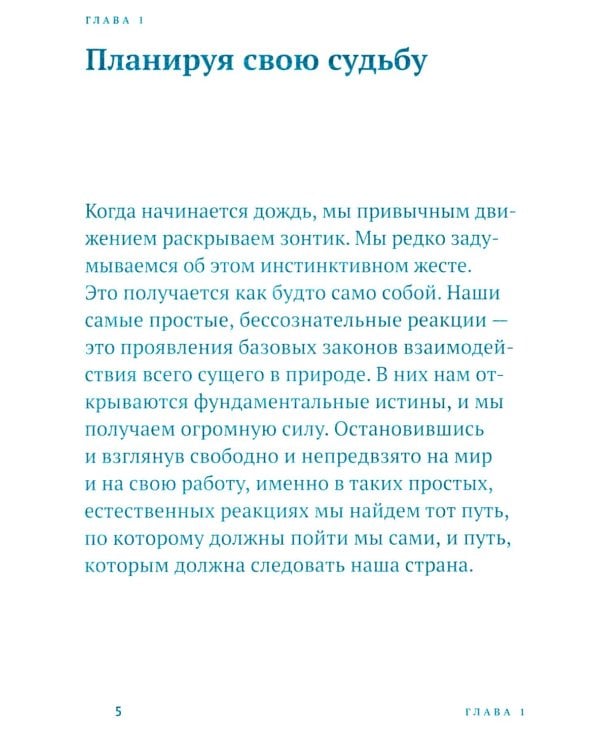 ГЛАВА 1

Планируя свою судьбу

Когда начинается дождь, мы привычным движением раскрываем зонтик. Мы редко задумываемся об этом инстинктивном жесте. Это получается как будто само собой. Наши самые простые, бессознательные реакции — это проявления базовых законов взаимодействия всего сущего в природе. В них нам открываются фундаментальные истины, и мы получаем огромную силу. Остановившись и взглянув свободно и непредвзято на мир и на свою работу, именно в таких простых, естественных реакциях мы найдем тот путь, по которому должны пойти мы сами, и путь, которым должна следовать наша страна.

5

ГЛАВА 1